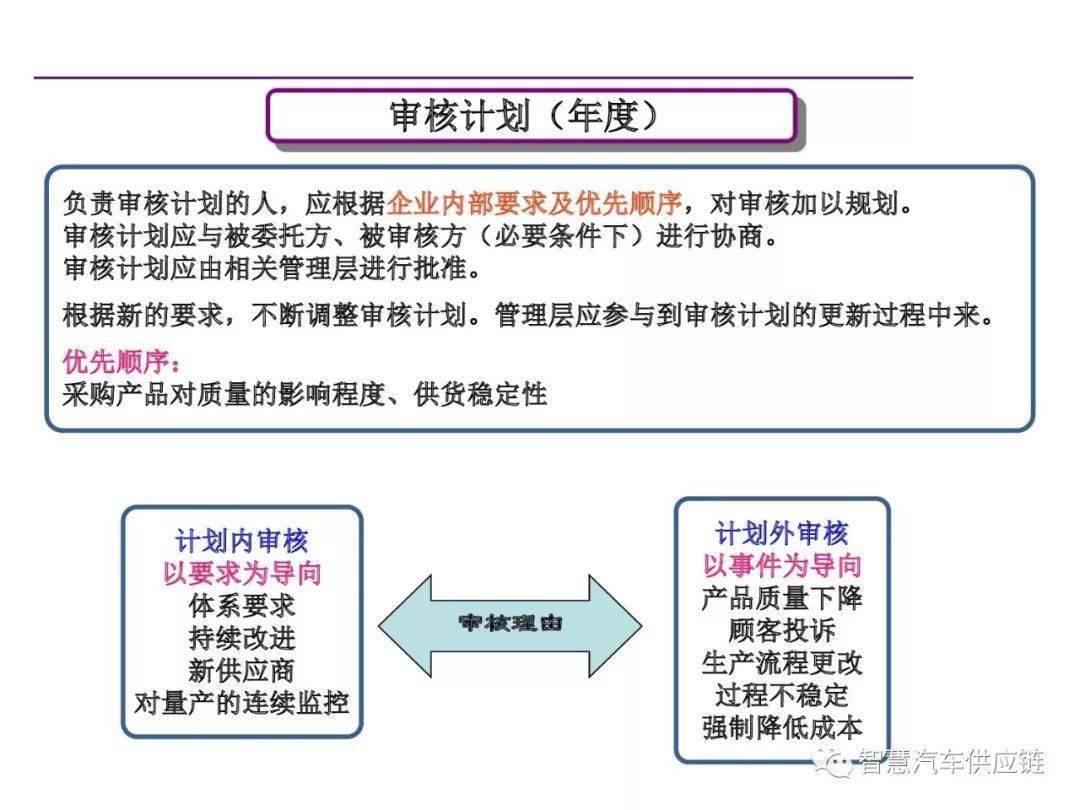 审核计划（年度）

负责审核计划的人，应根据企业内部要求及优先顺序，对审核加以规划。
审核计划应与被委托方、被审核方（必要条件下）进行协商。
审核计划应由相关管理层进行批准。

根据新的要求，不断调整审核计划。管理层应参与到审核计划的更新过程中来。

优先顺序：
采购产品对质量的影响程度、供货稳定性

计划内审核
以要求为导向
体系要求
持续改进
新供应商
对量产的连续监控

审核理由

计划外审核
以事件为导向
产品质量下降
顾客投诉
生产流程更改
过程不稳定
强制降低成本

智慧汽车供应链